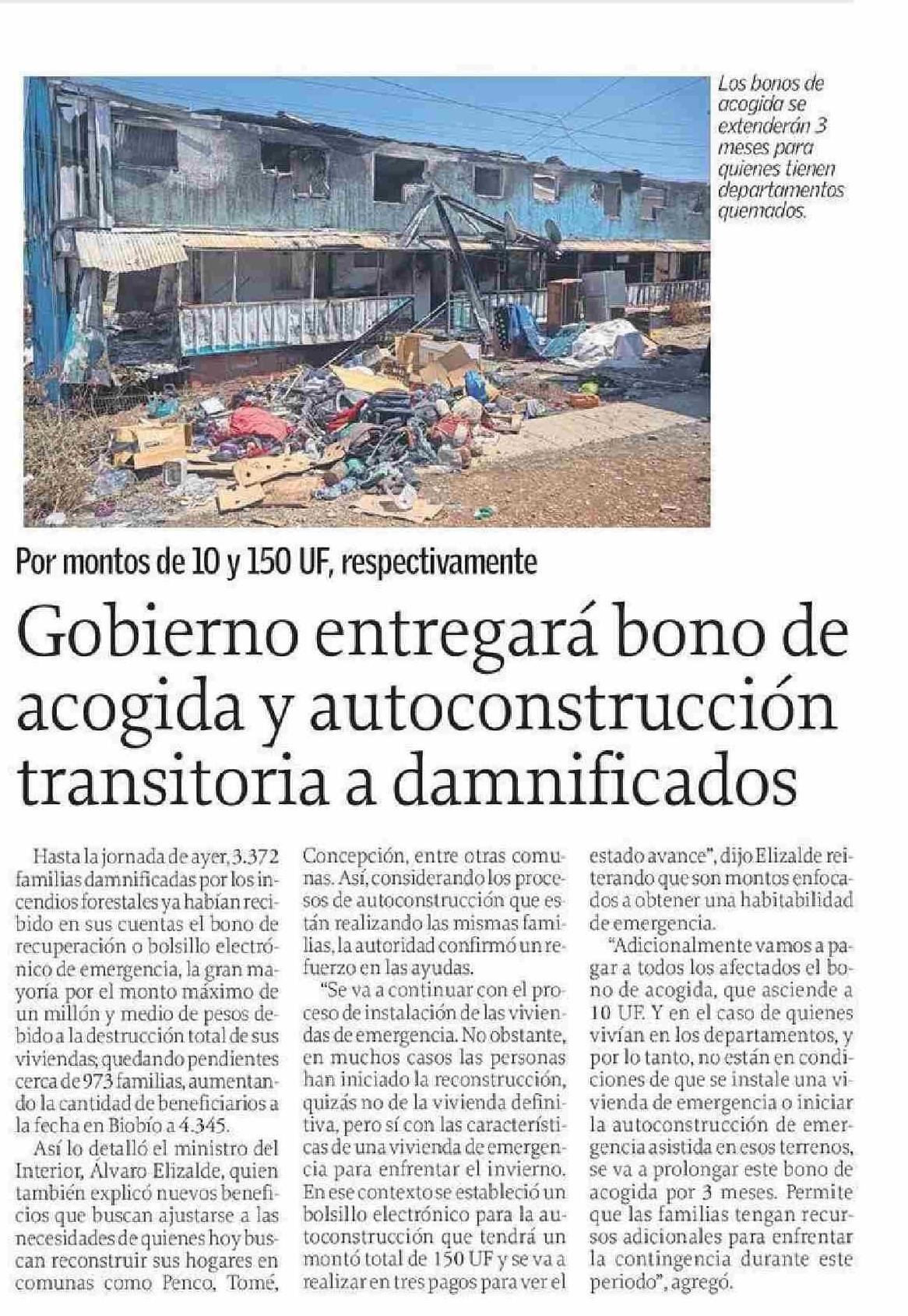 Los bonos de acogida se extenderán 3 meses para quienes tienen departamentos quemados.

Por montos de 10 y 150 UF, respectivamente

Gobierno entregará bono de acogida y autoconstrucción transitoria a damnificados

Hasta la jornada de ayer, 3.372 familias damnificadas por los incendios forestales ya habían recibido en sus cuentas el bono de recuperación o bolsillo electrónico de emergencia, la gran mayoría por el monto máximo de un millón y medio de pesos debido a la destrucción total de sus viviendas; quedando pendientes cerca de 973 familias, aumentando la cantidad de beneficiarios a la fecha en Biobío a 4.345.

Así lo detalló el ministro del Interior, Álvaro Elizalde, quien también explicó nuevos beneficios que buscan ajustarse a las necesidades de quienes hoy buscan reconstruir sus hogares en comunas como Penco, Tomé, Concepción, entre otras comunas. Así, considerando los procesos de autoconstrucción que están realizando las mismas familias, la autoridad confirmó un refuerzo en las ayudas.

"Se va a continuar con el proceso de instalación de las viviendas de emergencia. No obstante, en muchos casos las personas han iniciado la reconstrucción, quizás no de la vivienda definitiva, pero sí con las características de una vivienda de emergencia para enfrentar el invierno. En ese contexto se estableció un bolsillo electrónico para la autoconstrucción que tendrá un montó total de 150 UF y se va a realizar en tres pagos para ver el estado avance", dijo Elizalde reiterando que son montos enfocados a obtener una habitabilidad de emergencia.

"Adicionalmente vamos a pagar a todos los afectados el bono de acogida, que asciende a 10 UF. Y en el caso de quienes vivían en los departamentos, y por lo tanto, no están en condiciones de que se instale una vivienda de emergencia o iniciar la autoconstrucción de emergencia asistida en esos terrenos, se va a prolongar este bono de acogida por 3 meses. Permite que las familias tengan recursos adicionales para enfrentar la contingencia durante este periodo", agregó.